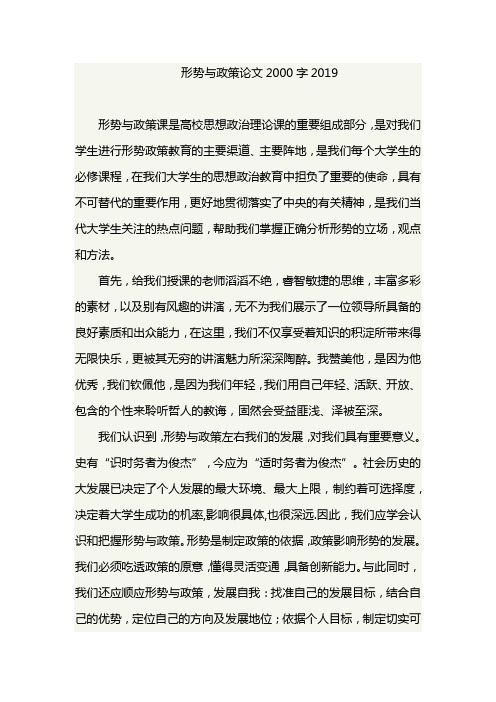 形势与政策论文 2000 字 2019

形势与政策课是高校思想政治理论课的重要组成部分，是对我们学生进行形势政策教育的主要渠道、主要阵地，是我们每个大学生的必修课程，在我们大学生的思想政治教育中担负了重要的使命，具有不可替代的重要作用，更好地贯彻落实了中央的有关精神，是我们当代大学生关注的热点问题，帮助我们掌握正确分析形势的立场，观点和方法。

首先，给我们授课的老师滔滔不绝，睿智敏捷的思维，丰富多彩的素材，以及别有风趣的讲演，无不为我们展示了一位领导所具备的良好素质和出众能力，在这里，我们不仅享受着知识的积淀所带来得无限快乐，更被其无穷的讲演魅力所深深陶醉。我赞美他，是因为他优秀，我们钦佩他，是因为我们年轻，我们用自己年轻、活跃、开放、包含的个性来聆听哲人的教诲，固然会受益匪浅、泽被至深。

我们认识到，形势与政策左右我们的发展，对我们具有重要意义。史有“识时务者为俊杰”，今应为“适时务者为俊杰”。社会历史的大发展已决定了个人发展的最大环境、最大上限，制约着可选择度，决定着大学生成功的机率,影响很具体,也很深远.因此，我们应学会认识和把握形势与政策。形势是制定政策的依据，政策影响形势的发展。我们必须吃透政策的原意，懂得灵活变通，具备创新能力。与此同时，我们还应顺应形势与政策，发展自我：找准自己的发展目标，结合自己的优势，定位自己的方向及发展地位；依据个人目标，制定切实可